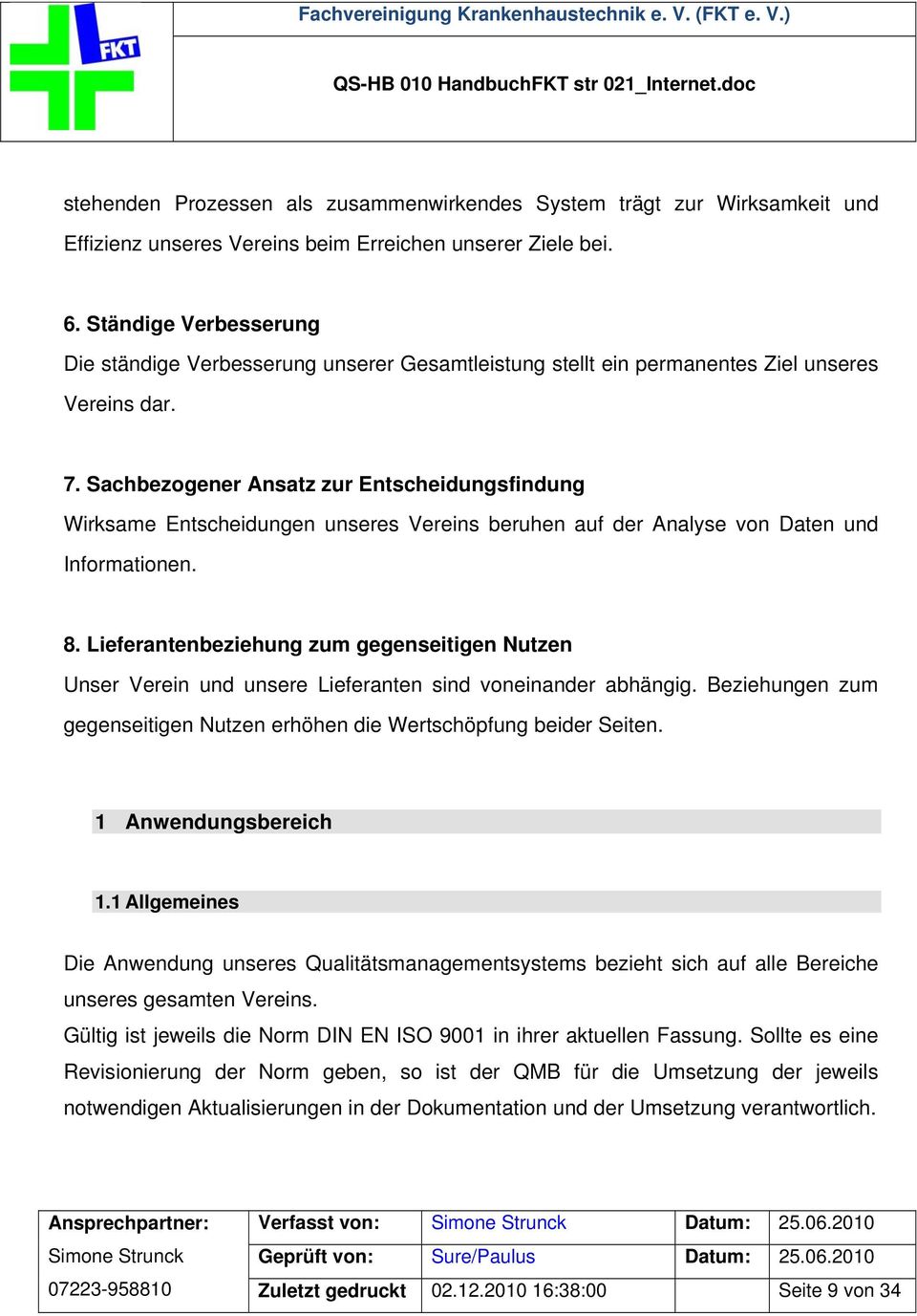 FKT

Fachvereinigung Krankenhaustechnik e. V. (FKT e. V.)

QS-HB 010 HandbuchFKT str 021_Internet.doc

stehenden Prozessen als zusammenwirkendes System trägt zur Wirksamkeit und Effizienz unseres Vereins beim Erreichen unserer Ziele bei.

6. Ständige Verbesserung
Die ständige Verbesserung unserer Gesamtleistung stellt ein permanentes Ziel unseres Vereins dar.

7. Sachbezogener Ansatz zur Entscheidungsfindung
Wirksame Entscheidungen unseres Vereins beruhen auf der Analyse von Daten und Informationen.

8. Lieferantenbeziehung zum gegenseitigen Nutzen
Unser Verein und unsere Lieferanten sind voneinander abhängig. Beziehungen zum gegenseitigen Nutzen erhöhen die Wertschöpfung beider Seiten.

1 Anwendungsbereich

1.1 Allgemeines

Die Anwendung unseres Qualitätsmanagementsystems bezieht sich auf alle Bereiche unseres gesamten Vereins.
Gültig ist jeweils die Norm DIN EN ISO 9001 in ihrer aktuellen Fassung. Sollte es eine Revisionierung der Norm geben, so ist der QMB für die Umsetzung der jeweils notwendigen Aktualisierungen in der Dokumentation und der Umsetzung verantwortlich.

| Ansprechpartner: | Verfasst von: | Simone Strunck | Datum: | 25.06.2010 |
|---|---|---|---|---|
| Simone Strunck | Geprüft von: | Sure/Paulus | Datum: | 25.06.2010 |
| 07223-958810 | Zuletzt gedruckt | 02.12.2010 16:38:00 | | Seite 9 von 34 |